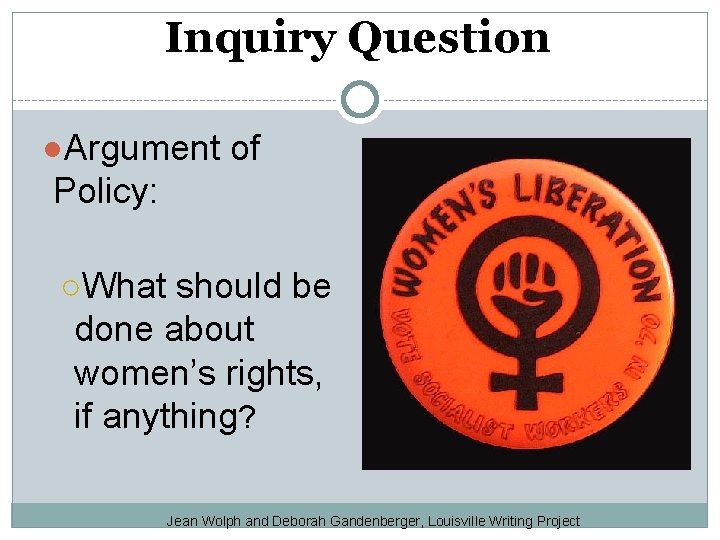 Inquiry Question

Argument of Policy:

What should be done about women's rights, if anything?

WOMEN'S LIBERATION

VOTE SOCIALIST WORKERS IN '70

Jean Wolph and Deborah Gandenberger, Louisville Writing Project